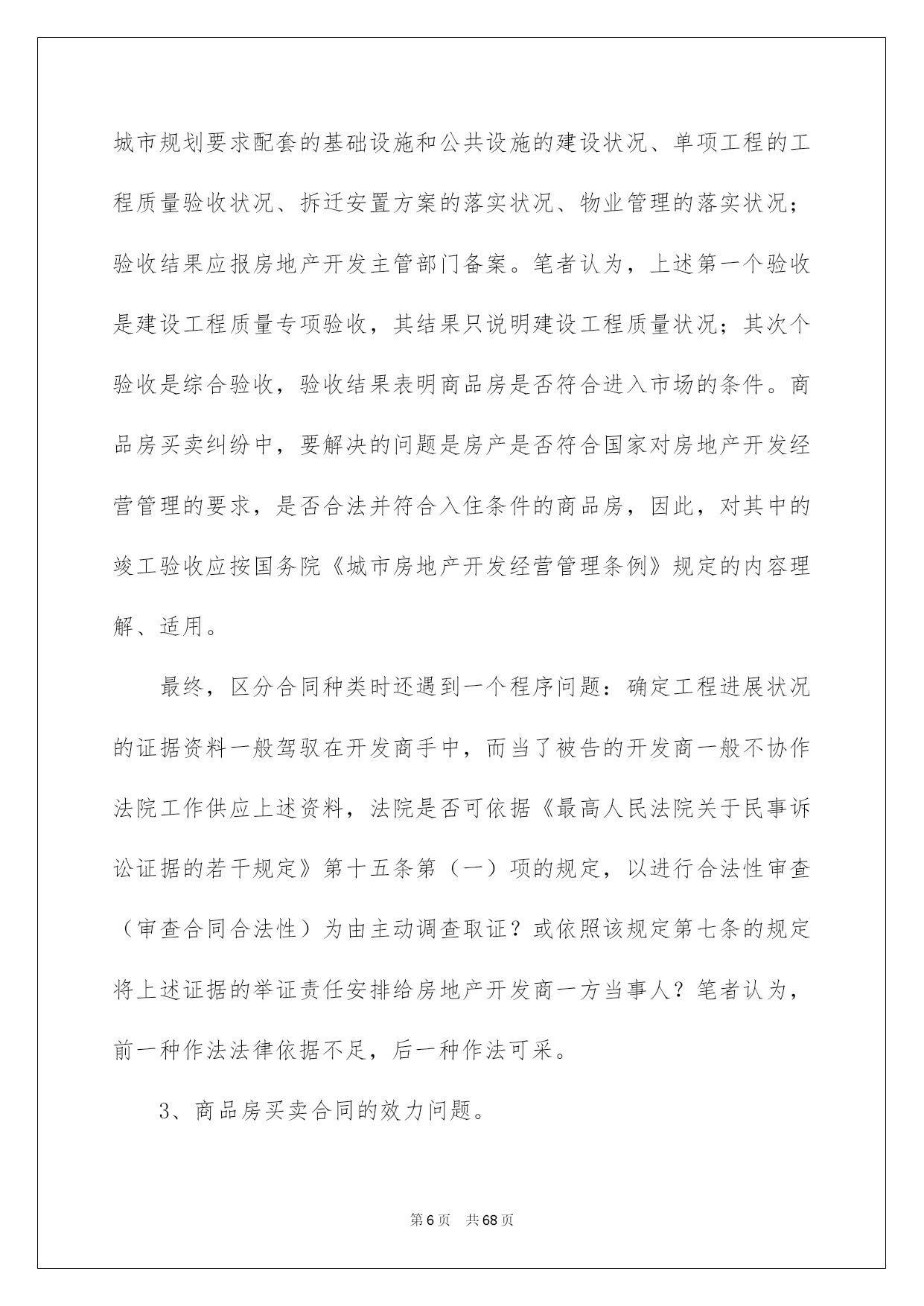 城市规划要求配套的基础设施和公共设施的建设状况、单项工程的工程质量验收状况、拆迁安置方案的落实状况、物业管理的落实状况；验收结果应报房地产开发主管部门备案。笔者认为，上述第一个验收是建设工程质量专项验收，其结果只说明建设工程质量状况；其次个验收是综合验收，验收结果表明商品房是否符合进入市场的条件。商品房买卖纠纷中，要解决的问题是房产是否符合国家对房地产开发经营管理的要求，是否合法并符合入住条件的商品房，因此，对其中的竣工验收应按国务院《城市房地产开发经营管理条例》规定的内容理解、适用。

最终，区分合同种类时还遇到一个程序问题：确定工程进展状况的证据资料一般驾驭在开发商手中，而当了被告的开发商一般不协作法院工作供应上述资料，法院是否可依据《最高人民法院关于民事诉讼证据的若干规定》第十五条第（一）项的规定，以进行合法性审查（审查合同合法性）为由主动调查取证？或依照该规定第七条的规定将上述证据的举证责任安排给房地产开发商一方当事人？笔者认为，前一种作法法律依据不足，后一种作法可采。

3、商品房买卖合同的效力问题。

第6页　共68页